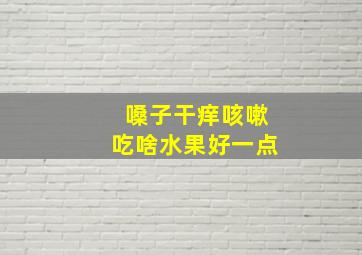 嗓子干痒咳嗽
吃啥水果好一点